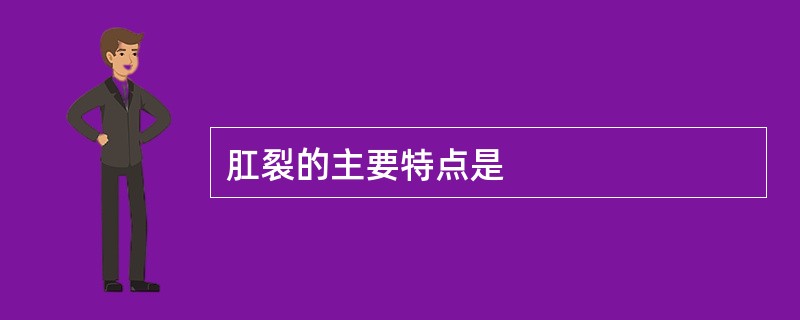 肛裂的主要特点是